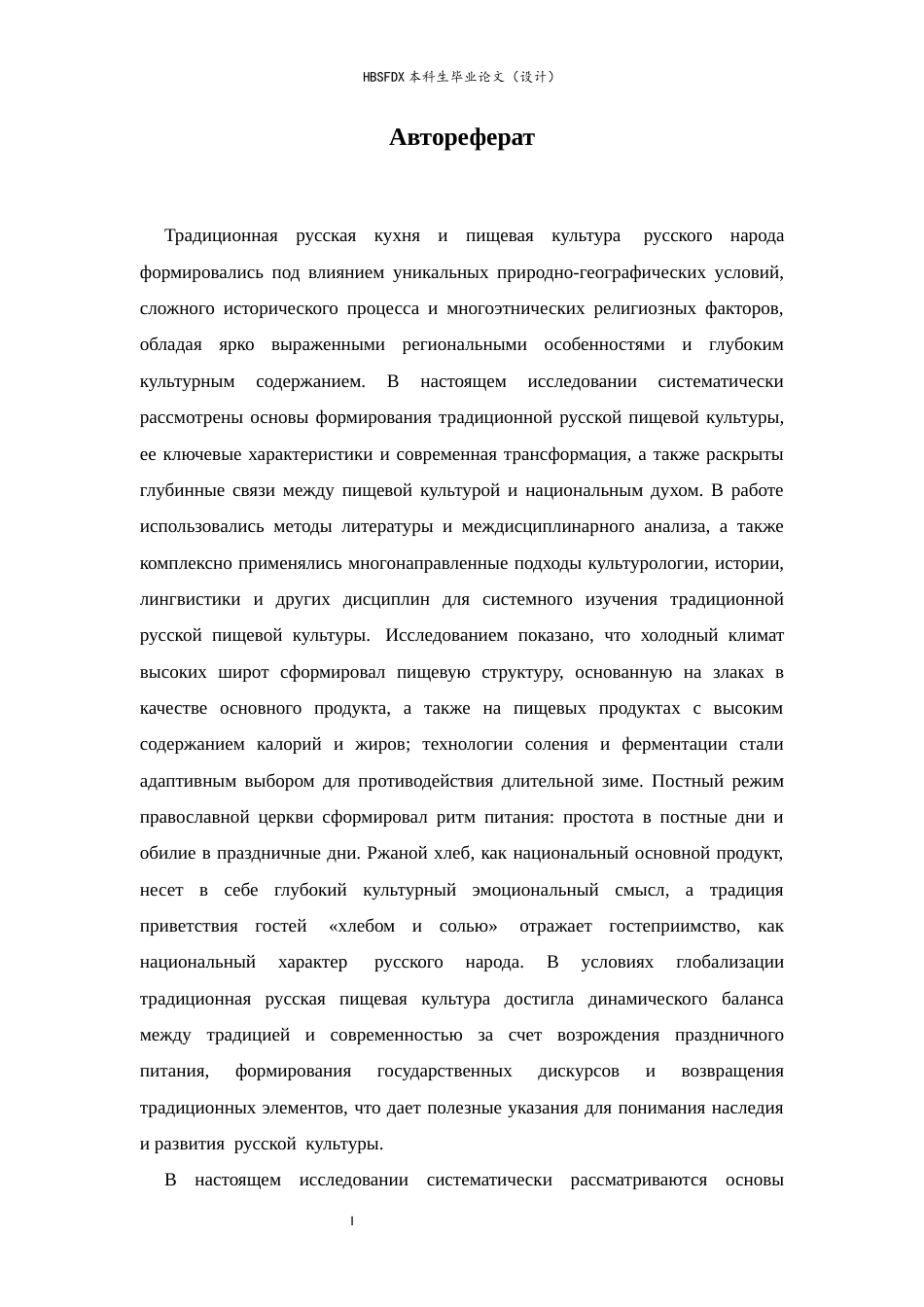 HBSFDX本科生毕业论文（设计）

Автореферат

Традиционная русская кухня и пищевая культура русского народа формировались под влиянием уникальных природно-географических условий, сложного исторического процесса и многоэтнических религиозных факторов, обладая ярко выраженными региональными особенностями и глубоким культурным содержанием. В настоящем исследовании систематически рассмотрены основы формирования традиционной русской пищевой культуры, ее ключевые характеристики и современная трансформация, а также раскрыты глубинные связи между пищевой культурой и национальным духом. В работе использовались методы литературы и междисциплинарного анализа, а также комплексно применялись многонаправленные подходы культурологии, истории, лингвистики и других дисциплин для системного изучения традиционной русской пищевой культуры. Исследованием показано, что холодный климат высоких широт сформировал пищевую структуру, основанную на злаках в качестве основного продукта, а также на пищевых продуктах с высоким содержанием калорий и жиров; технологии соления и ферментации стали адаптивным выбором для противодействия длительной зиме. Постный режим православной церкви сформировал ритм питания: простота в постные дни и обилие в праздничные дни. Ржаной хлеб, как национальный основной продукт, несет в себе глубокий культурный эмоциональный смысл, а традиция приветствия гостей «хлебом и солью» отражает гостеприимство, как национальный характер русского народа. В условиях глобализации традиционная русская пищевая культура достигла динамического баланса между традицией и современностью за счет возрождения праздничного питания, формирования государственных дискурсов и возвращения традиционных элементов, что дает полезные указания для понимания наследия и развития русской культуры.

В настоящем исследовании систематически рассматриваются основы

I